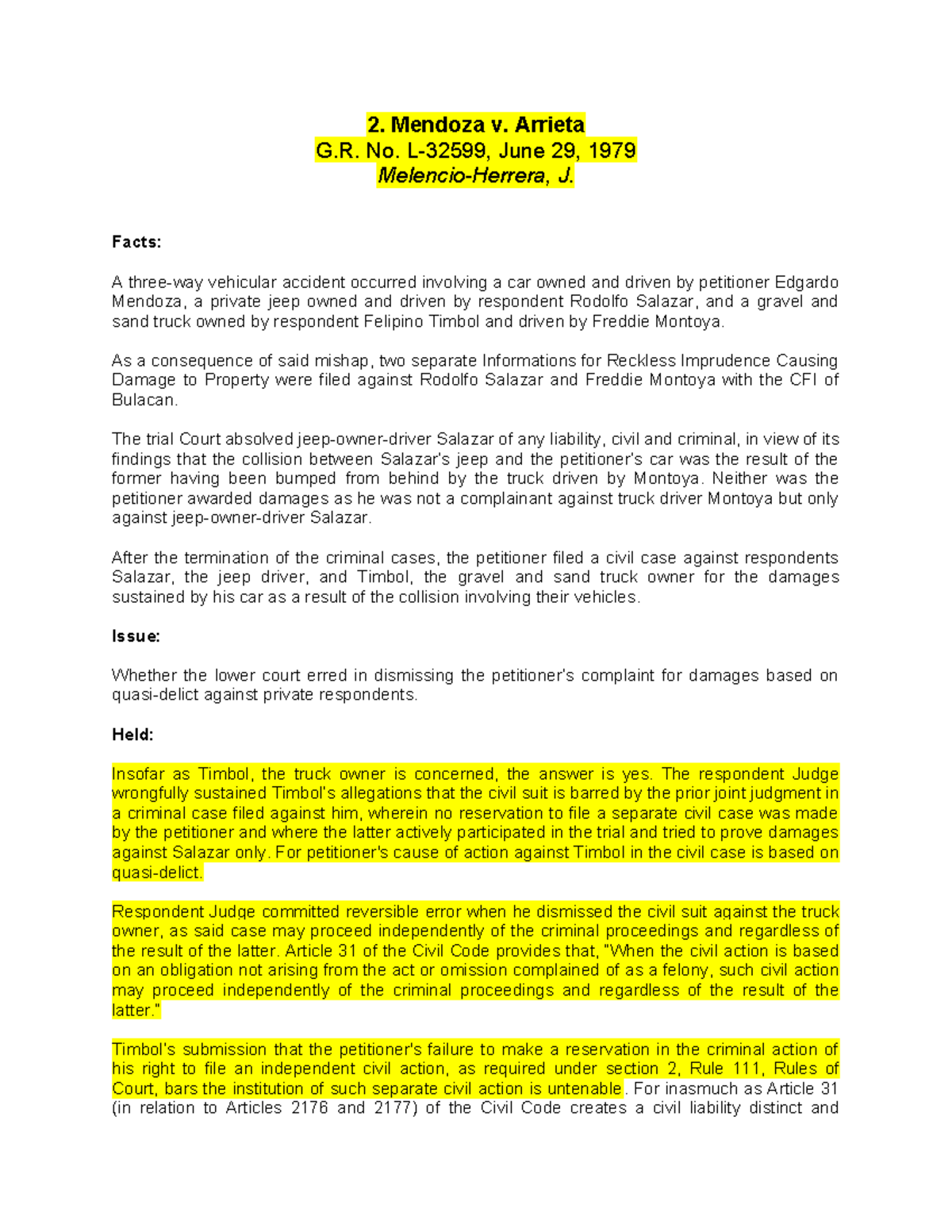 2. Mendoza v. Arrieta
G.R. No. L-32599, June 29, 1979
Melencio-Herrera, J.

Facts:

A three-way vehicular accident occurred involving a car owned and driven by petitioner Edgardo Mendoza, a private jeep owned and driven by respondent Rodolfo Salazar, and a gravel and sand truck owned by respondent Felipino Timbol and driven by Freddie Montoya.

As a consequence of said mishap, two separate Informations for Reckless Imprudence Causing Damage to Property were filed against Rodolfo Salazar and Freddie Montoya with the CFI of Bulacan.

The trial Court absolved jeep-owner-driver Salazar of any liability, civil and criminal, in view of its findings that the collision between Salazar's jeep and the petitioner's car was the result of the former having been bumped from behind by the truck driven by Montoya. Neither was the petitioner awarded damages as he was not a complainant against truck driver Montoya but only against jeep-owner-driver Salazar.

After the termination of the criminal cases, the petitioner filed a civil case against respondents Salazar, the jeep driver, and Timbol, the gravel and sand truck owner for the damages sustained by his car as a result of the collision involving their vehicles.

Issue:

Whether the lower court erred in dismissing the petitioner's complaint for damages based on quasi-delict against private respondents.

Held:

Insofar as Timbol, the truck owner is concerned, the answer is yes. The respondent Judge wrongfully sustained Timbol's allegations that the civil suit is barred by the prior joint judgment in a criminal case filed against him, wherein no reservation to file a separate civil case was made by the petitioner and where the latter actively participated in the trial and tried to prove damages against Salazar only. For petitioner's cause of action against Timbol in the civil case is based on quasi-delict.

Respondent Judge committed reversible error when he dismissed the civil suit against the truck owner, as said case may proceed independently of the criminal proceedings and regardless of the result of the latter. Article 31 of the Civil Code provides that, "When the civil action is based on an obligation not arising from the act or omission complained of as a felony, such civil action may proceed independently of the criminal proceedings and regardless of the result of the latter."

Timbol's submission that the petitioner's failure to make a reservation in the criminal action of his right to file an independent civil action, as required under section 2, Rule 111, Rules of Court, bars the institution of such separate civil action is untenable. For inasmuch as Article 31 (in relation to Articles 2176 and 2177) of the Civil Code creates a civil liability distinct and